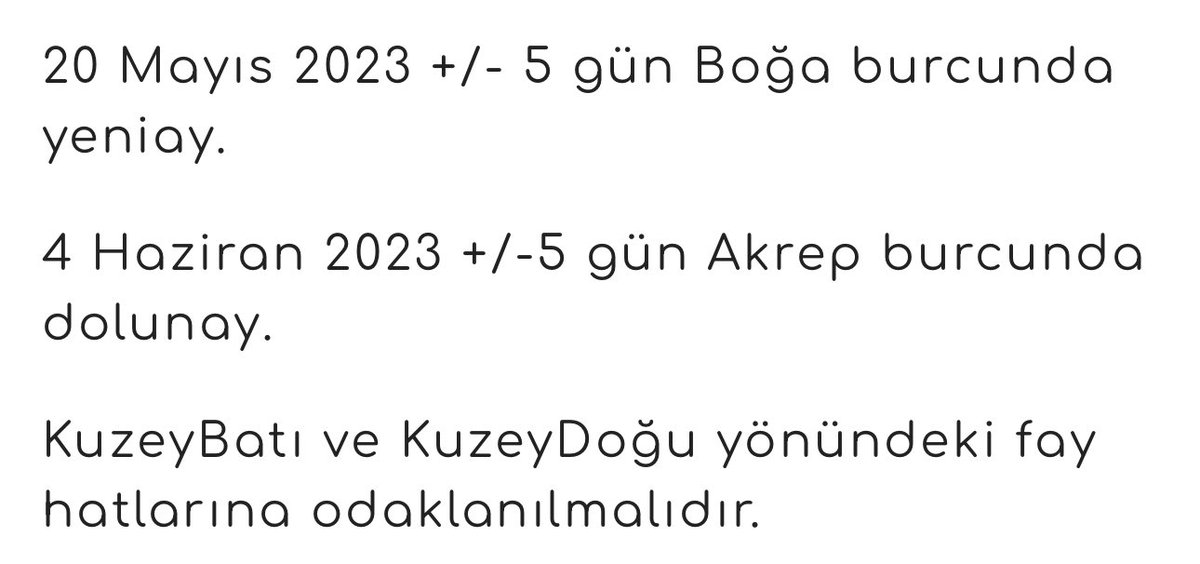 20 Mayıs 2023 +/- 5 gün Boğa burcunda yeniay.

4 Haziran 2023 +/-5 gün Akrep burcunda dolunay.

KuzeyBatı ve KuzeyDoğu yönündeki fay hatlarına odaklanılmalıdır.